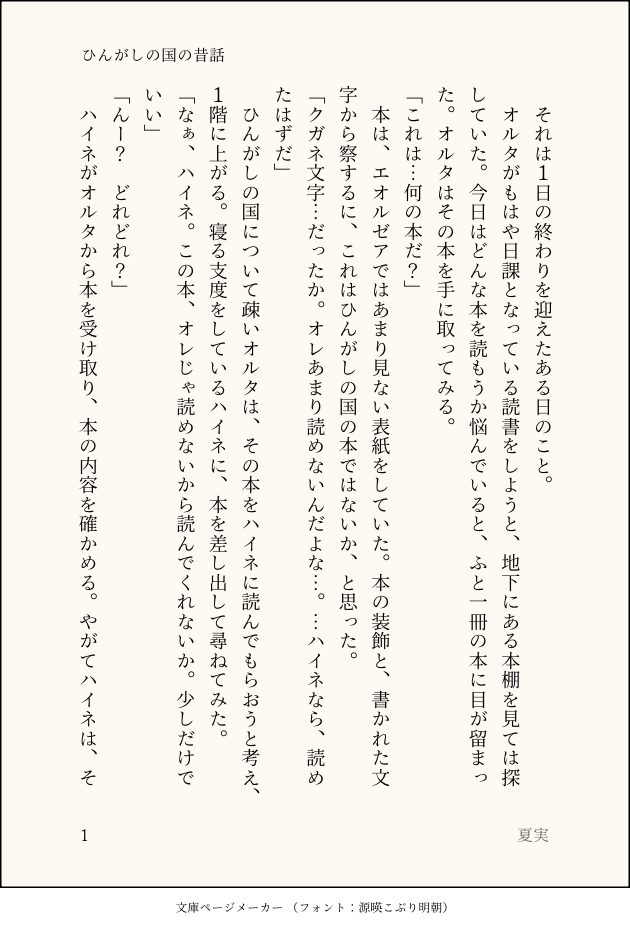 ひんがしの国の昔話

それは1日の終わりを迎えたある日のこと。
オルタがもはや日課となっている読書をしようと、地下にある本棚を見ては探していた。今日はどんな本を読もうか悩んでいると、ふと一冊の本に目が留まった。オルタはその本を手に取ってみる。
「これは…何の本だ？」
本は、エオルゼアではあまり見ない表紙をしていた。本の装飾と、書かれた文字から察するに、これはひんがしの国の本ではないか、と思った。
「クガネ文字…だったか。オレあまり読めないんだよな…。…ハイネなら、読めたはずだ」
ひんがしの国について疎いオルタは、その本をハイネに読んでもらおうと考え、1階に上がる。寝る支度をしているハイネに、本を差し出して尋ねてみた。
「なぁ、ハイネ。この本、オレじゃ読めないから読んでくれないか。少しだけでいい」
「んー？　どれどれ？」
ハイネがオルタから本を受け取り、本の内容を確かめる。やがてハイネは、そ

1　　夏実

文庫ページメーカー（フォント：源暎こぶり明朝）